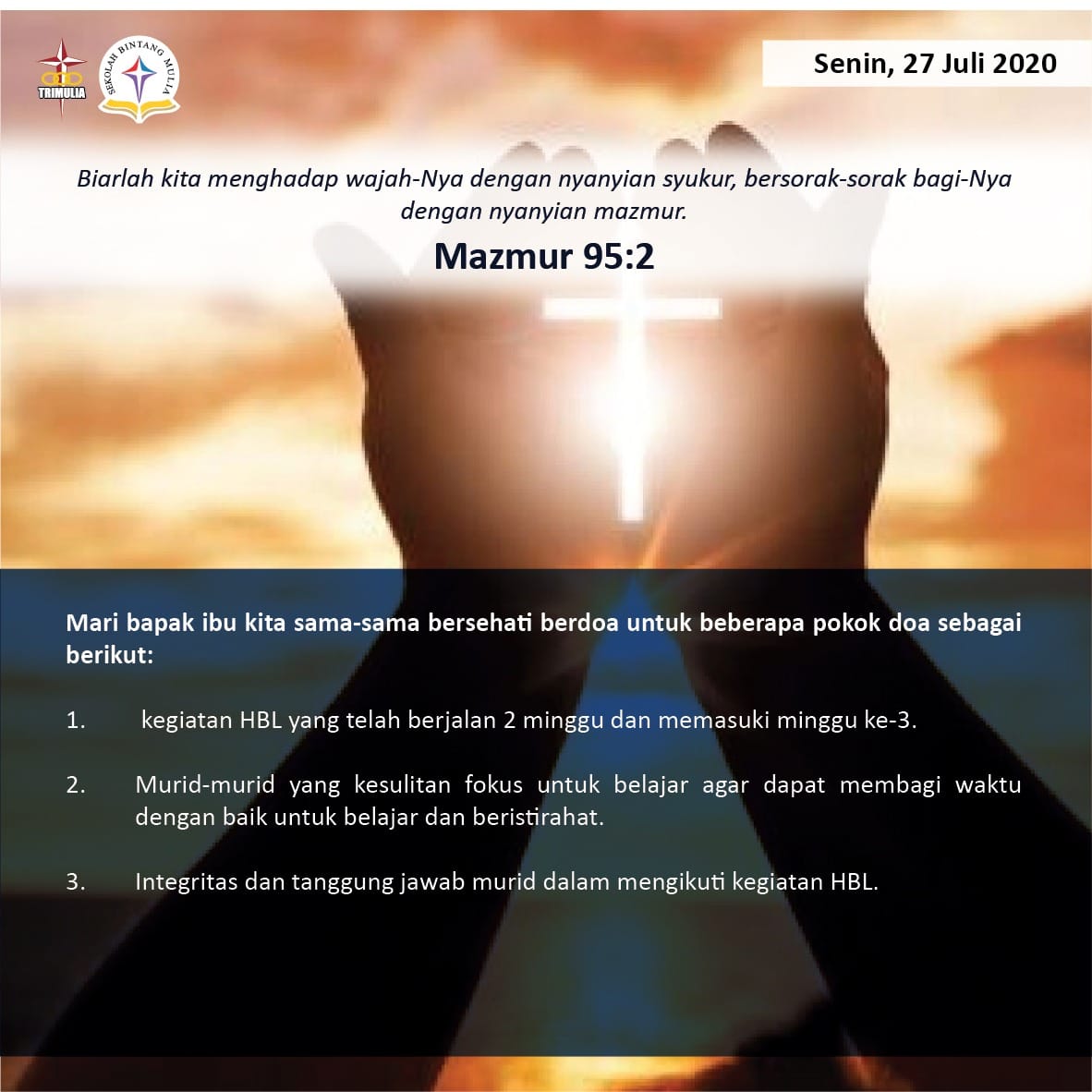 TRIMULIA

SEKOLAH BINTANG MULIA

Senin, 27 Juli 2020

Biarlah kita menghadap wajah-Nya dengan nyanyian syukur, bersorak-sorak bagi-Nya dengan nyanyian mazmur.

Mazmur 95:2

Mari bapak ibu kita sama-sama bersehati berdoa untuk beberapa pokok doa sebagai berikut:

1. kegiatan HBL yang telah berjalan 2 minggu dan memasuki minggu ke-3.

2. Murid-murid yang kesulitan fokus untuk belajar agar dapat membagi waktu dengan baik untuk belajar dan beristirahat.

3. Integritas dan tanggung jawab murid dalam mengikuti kegiatan HBL.